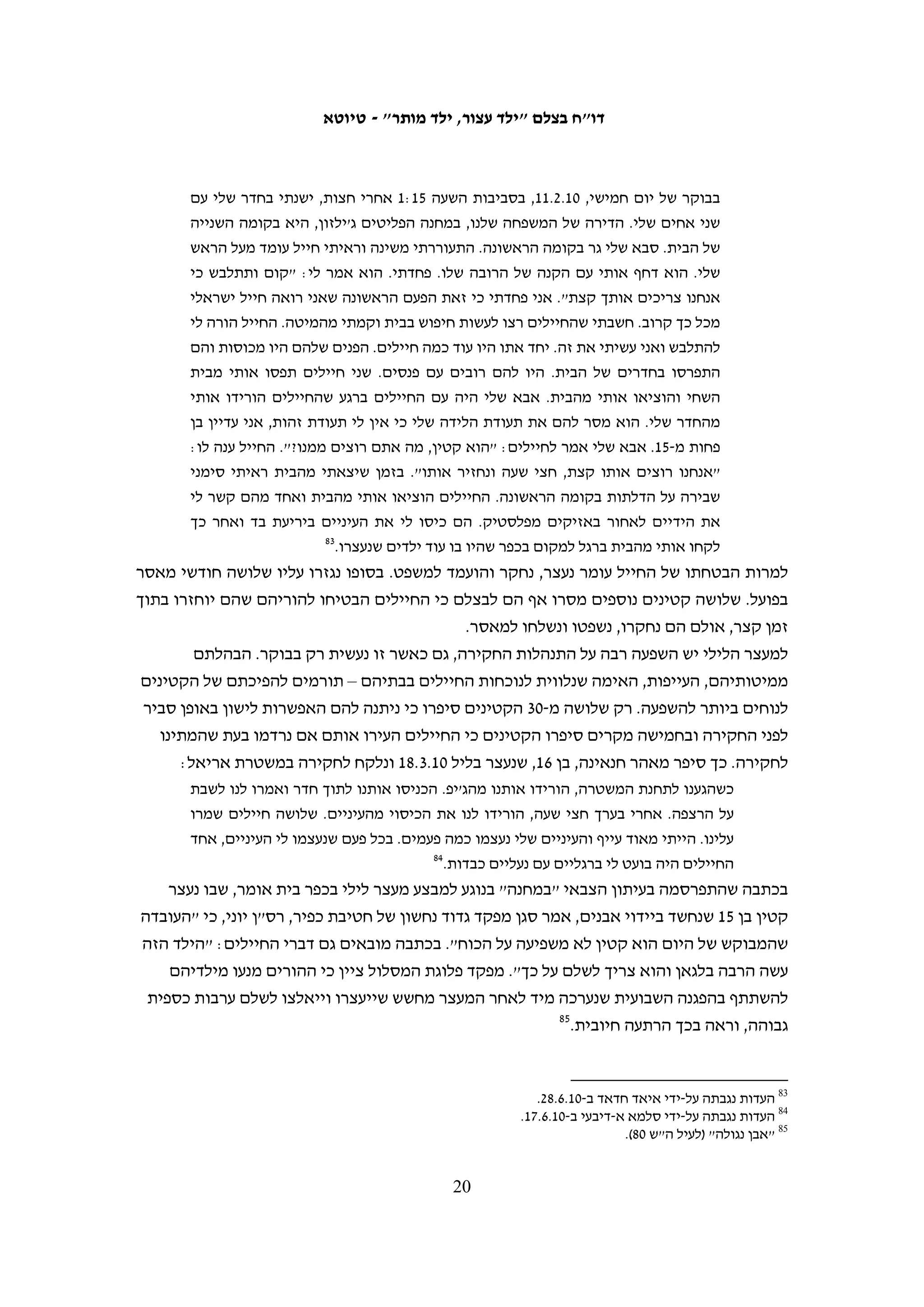 דו״ח בצלם ״ילד עצור, ילד מותר״ - טיוטא

בבוקר של יום חמישי, 11.2.10, בסביבות השעה 1:15 אחרי חצות, ישנתי בחדר שלי עם שני אחים שלי. הדירה של המשפחה שלנו, במחנה הפליטים ג׳ילזון, היא בקומה השנייה של הבית. סבא שלי גר בקומה הראשונה. התעוררתי משינה וראיתי חייל עומד מעל הראש שלי. הוא דחף אותי עם הקנה של הרובה שלו. פחדתי. הוא אמר לי: ״קום ותתלבש כי אנחנו צריכים אותך קצת״. אני פחדתי כי זאת הפעם הראשונה שאני רואה חייל ישראלי מכל כך קרוב. חשבתי שהחיילים רצו לעשות חיפוש בבית וקמתי מהמיטה. החייל הורה לי להתלבש ואני עשיתי את זה. יחד אתו היו עוד כמה חיילים. הפנים שלהם היו מכוסות והם התפרסו בחדרים של הבית. היו להם רובים עם פנסים. שני חיילים תפסו אותי מבית השחי והוציאו אותי מהבית. אבא שלי היה עם החיילים ברגע שהחיילים הורידו אותי מהחדר שלי. הוא מסר להם את תעודת הלידה שלי כי אין לי תעודת זהות, אני עדיין בן פחות מ-15. אבא שלי אמר לחיילים: ״הוא קטין, מה אתם רוצים ממנו?״. החייל ענה לו: ״אנחנו רוצים אותו קצת, חצי שעה ונחזיר אותו״. בזמן שיצאתי מהבית ראיתי סימני שבירה על הדלתות בקומה הראשונה. החיילים הוציאו אותי מהבית ואחד מהם קשר לי את הידיים לאחור באזיקים מפלסטיק. הם כיסו לי את העיניים ביריעת בד ואחר כך לקחו אותי מהבית ברגל למקום בכפר שהיו בו עוד ילדים שנעצרו.$^{83}$

למרות הבטחתו של החייל עומר נעצר, נחקר והועמד למשפט. בסופו נגזרו עליו שלושה חודשי מאסר בפועל. שלושה קטינים נוספים מסרו אף הם לבצלם כי החיילים הבטיחו להוריהם שהם יוחזרו בתוך זמן קצר, אולם הם נחקרו, נשפטו ונשלחו למאסר.

למעצר הלילי יש השפעה רבה על התנהלות החקירה, גם כאשר זו נעשית רק בבוקר. הבהלתם ממיטותיהם, העייפות, האימה שנלווית לנוכחות החיילים בבתיהם – תורמים להפיכתם של הקטינים לנוחים ביותר להשפעה. רק שלושה מ-30 הקטינים סיפרו כי ניתנה להם האפשרות לישון באופן סביר לפני החקירה ובחמישה מקרים סיפרו הקטינים כי החיילים העירו אותם אם נרדמו בעת שהמתינו לחקירה. כך סיפר מאהר חנאינה, בן 16, שנעצר בליל 18.3.10 ונלקח לחקירה במשטרת אריאל:

כשהגענו לתחנת המשטרה, הורידו אותנו מהג׳יפ. הכניסו אותנו לתוך חדר ואמרו לנו לשבת על הרצפה. אחרי בערך חצי שעה, הורידו לנו את הכיסוי מהעיניים. שלושה חיילים שמרו עלינו. הייתי מאוד עייף והעיניים שלי נעצמו כמה פעמים. בכל פעם שנעצמו לי העיניים, אחד החיילים היה בועט לי ברגליים עם נעליים כבדות.$^{84}$

בכתבה שהתפרסמה בעיתון הצבאי ״במחנה״ בנוגע למבצע מעצר לילי בכפר בית אומר, שבו נעצר קטין בן 15 שנחשד ביידוי אבנים, אמר סגן מפקד גדוד נחשון של חטיבת כפיר, רס״ן יוני, כי ״העובדה שהמבוקש של היום הוא קטין לא משפיעה על הכוח״. בכתבה מובאים גם דברי החיילים: ״הילד הזה עשה הרבה בלגאן והוא צריך לשלם על כך״. מפקד פלוגת המסלול ציין כי ההורים מנעו מילדיהם להשתתף בהפגנה השבועית שנערכה מיד לאחר המעצר מחשש שייעצרו וייאלצו לשלם ערבות כספית גבוהה, וראה בכך הרתעה חיובית.$^{85}$

$^{83}$ העדות נגבתה על-ידי איאד חדאד ב-28.6.10.
$^{84}$ העדות נגבתה על-ידי סלמא א-דיבעי ב-17.6.10.
$^{85}$ ״אבן נגולה״ (לעיל ה״ש 80).

20